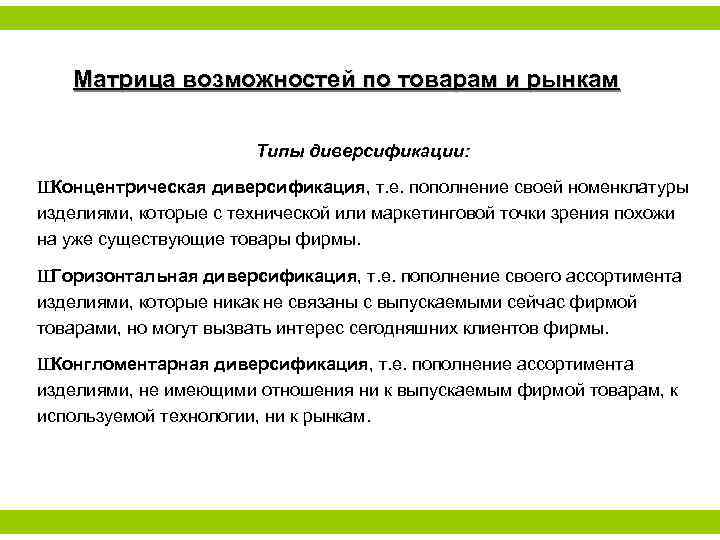 Матрица возможностей по товарам и рынкам

Типы диверсификации:

ШКонцентрическая диверсификация, т.е. пополнение своей номенклатуры изделиями, которые с технической или маркетинговой точки зрения похожи на уже существующие товары фирмы.

ШГоризонтальная диверсификация, т.е. пополнение своего ассортимента изделиями, которые никак не связаны с выпускаемыми сейчас фирмой товарами, но могут вызвать интерес сегодняшних клиентов фирмы.

ШКонгломентарная диверсификация, т.е. пополнение ассортимента изделиями, не имеющими отношения ни к выпускаемым фирмой товарам, к используемой технологии, ни к рынкам.